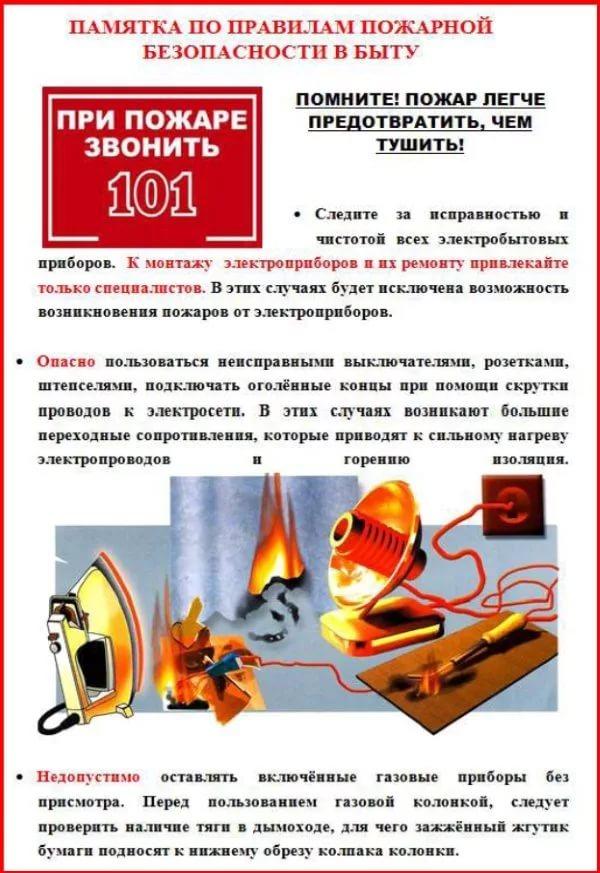 ПАМЯТКА ПО ПРАВИЛАМ ПОЖАРНОЙ БЕЗОПАСНОСТИ В БЫТУ

ПРИ ПОЖАРЕ ЗВОНИТЬ 101

ПОМНИТЕ! ПОЖАР ЛЕГЧЕ ПРЕДОТВРАТИТЬ, ЧЕМ ТУШИТЬ!

• Следите за исправностью и чистотой всех электробытовых приборов. К монтажу электроприборов и их ремонту привлекайте только специалистов. В этих случаях будет исключена возможность возникновения пожаров от электроприборов.

• Опасно пользоваться неисправными выключателями, розетками, штепселями, подключать оголённые концы при помощи скрутки проводов к электросети. В этих случаях возникают большие переходные сопротивления, которые приводят к сильному нагреву электропроводов и горению изоляция.

• Недопустимо оставлять включённые газовые приборы без присмотра. Перед пользованием газовой колонкой, следует проверить наличие тяги в дымоходе, для чего зажжённый жгутик бумаги подносят к нижнему обрезу колпака колонки.